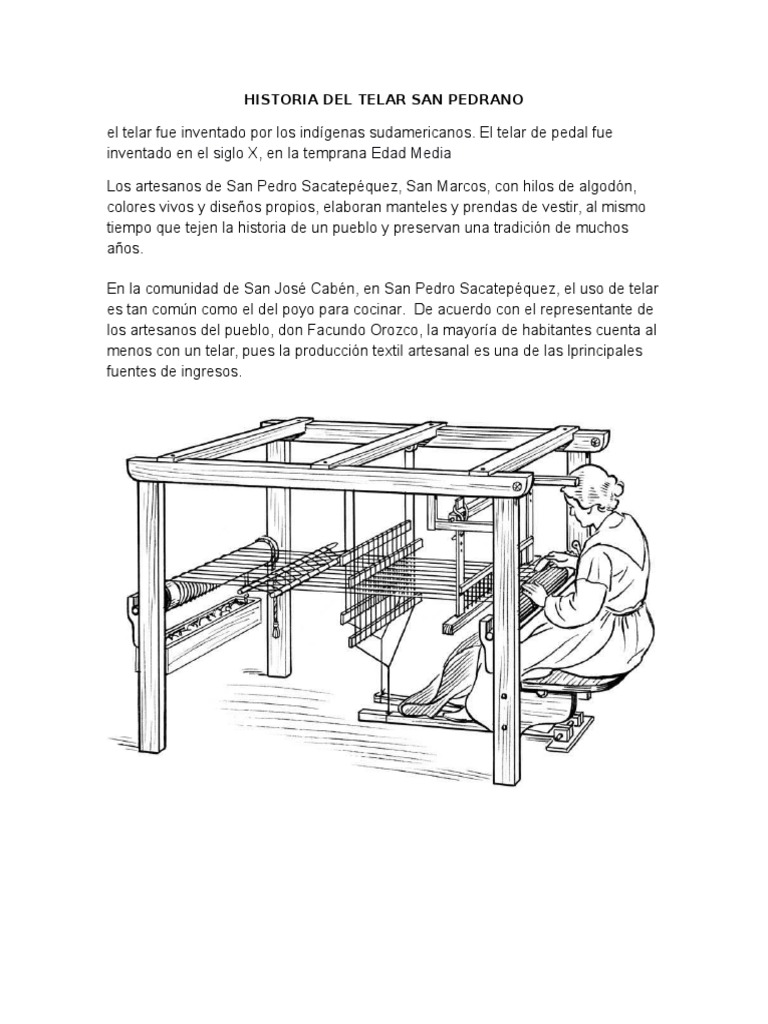 HISTORIA DEL TELAR SAN PEDRANO

el telar fue inventado por los indígenas sudamericanos. El telar de pedal fue inventado en el siglo X, en la temprana Edad Media

Los artesanos de San Pedro Sacatepéquez, San Marcos, con hilos de algodón, colores vivos y diseños propios, elaboran manteles y prendas de vestir, al mismo tiempo que tejen la historia de un pueblo y preservan una tradición de muchos años.

En la comunidad de San José Cabén, en San Pedro Sacatepéquez, el uso de telar es tan común como el del poyo para cocinar. De acuerdo con el representante de los artesanos del pueblo, don Facundo Orozco, la mayoría de habitantes cuenta al menos con un telar, pues la producción textil artesanal es una de las lprincipales fuentes de ingresos.